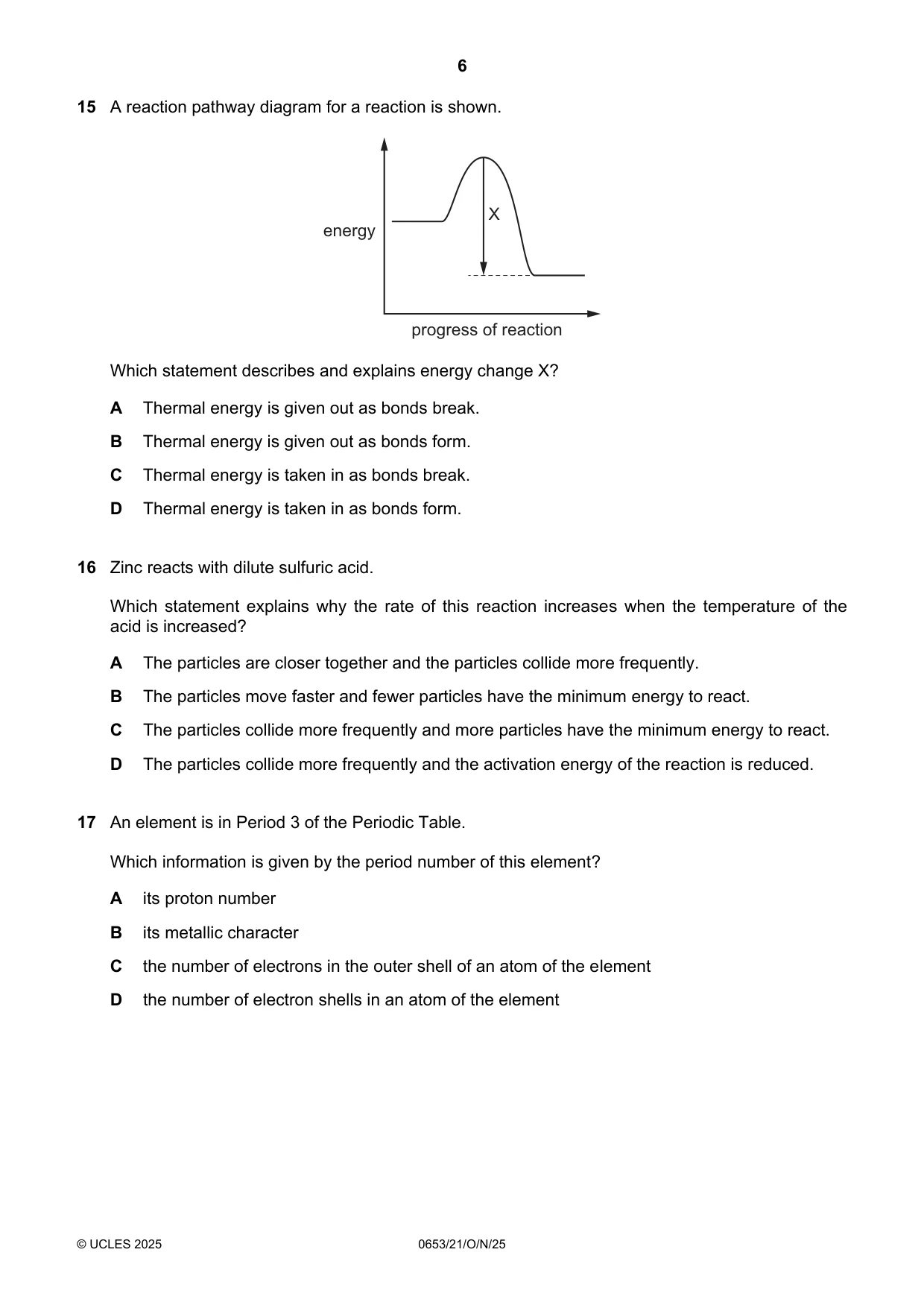 6

15 A reaction pathway diagram for a reaction is shown.

energy

X

progress of reaction

Which statement describes and explains energy change X?

A Thermal energy is given out as bonds break.

B Thermal energy is given out as bonds form.

C Thermal energy is taken in as bonds break.

D Thermal energy is taken in as bonds form.

16 Zinc reacts with dilute sulfuric acid.

Which statement explains why the rate of this reaction increases when the temperature of the acid is increased?

A The particles are closer together and the particles collide more frequently.

B The particles move faster and fewer particles have the minimum energy to react.

C The particles collide more frequently and more particles have the minimum energy to react.

D The particles collide more frequently and the activation energy of the reaction is reduced.

17 An element is in Period 3 of the Periodic Table.

Which information is given by the period number of this element?

A its proton number

B its metallic character

C the number of electrons in the outer shell of an atom of the element

D the number of electron shells in an atom of the element

© UCLES 2025 0653/21/O/N/25